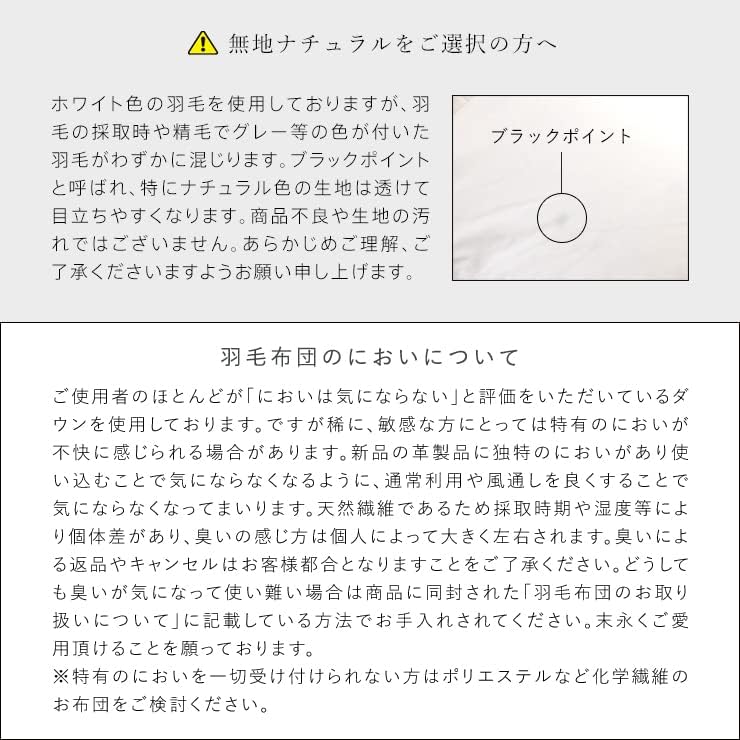 無地ナチュラルをご選択の方へ

ホワイト色の羽毛を使用しておりますが、羽毛の採取時や精毛でグレー等の色が付いた羽毛がわずかに混じります。ブラックポイントと呼ばれ、特にナチュラル色の生地は透けて目立ちやすくなります。商品不良や生地の汚れではございません。あらかじめご理解、ご了承くださいますようお願い申し上げます。

ブラックポイント

羽毛布団のにおいについて

ご使用者のほとんどが「においは気にならない」と評価をいただいているダウンを使用しております。ですが稀に、敏感な方にとっては特有のにおいが不快に感じられる場合があります。新品の革製品に独特のにおいがあり使い込むことで気にならなくなるように、通常利用や風通しを良くすることで気にならなくなってまいります。天然繊維であるため採取時期や湿度等により個体差があり、臭いの感じ方は個人によって大きく左右されます。臭いによる返品やキャンセルはお客様都合となりますことをご了承ください。どうしても臭いが気になって使い難い場合は商品に同封された「羽毛布団のお取り扱いについて」に記載している方法でお手入れされてください。末永くご愛用頂けることを願っております。
※特有のにおいを一切受け付けられない方はポリエステルなど化学繊維のお布団をご検討ください。